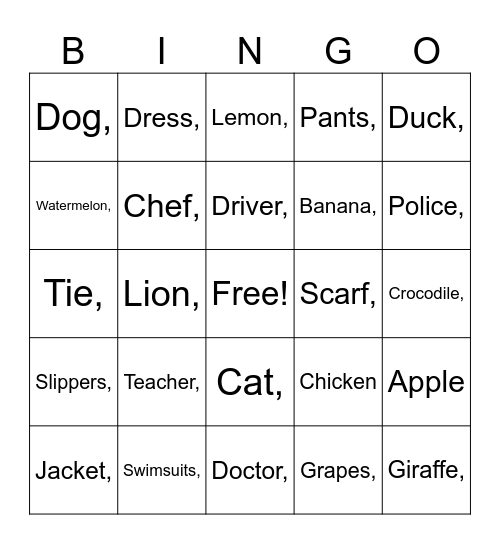 | B | I | N | G | O |
|---|---|---|---|---|
| Dog, | Dress, | Lemon, | Pants, | Duck, |
| Watermelon, | Chef, | Driver, | Banana, | Police, |
| Tie, | Lion, | Free! | Scarf, | Crocodile, |
| Slippers, | Teacher, | Cat, | Chicken | Apple |
| Jacket, | Swimsuits, | Doctor, | Grapes, | Giraffe, |